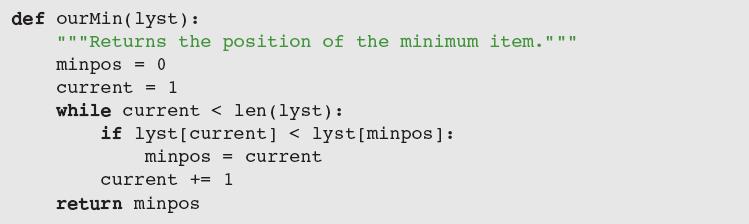 def ourMin(lyst):
    """Returns the position of the minimum item."""
    minpos = 0
    current = 1
    while current < len(lyst):
        if lyst[current] < lyst[minpos]:
            minpos = current
        current += 1
    return minpos